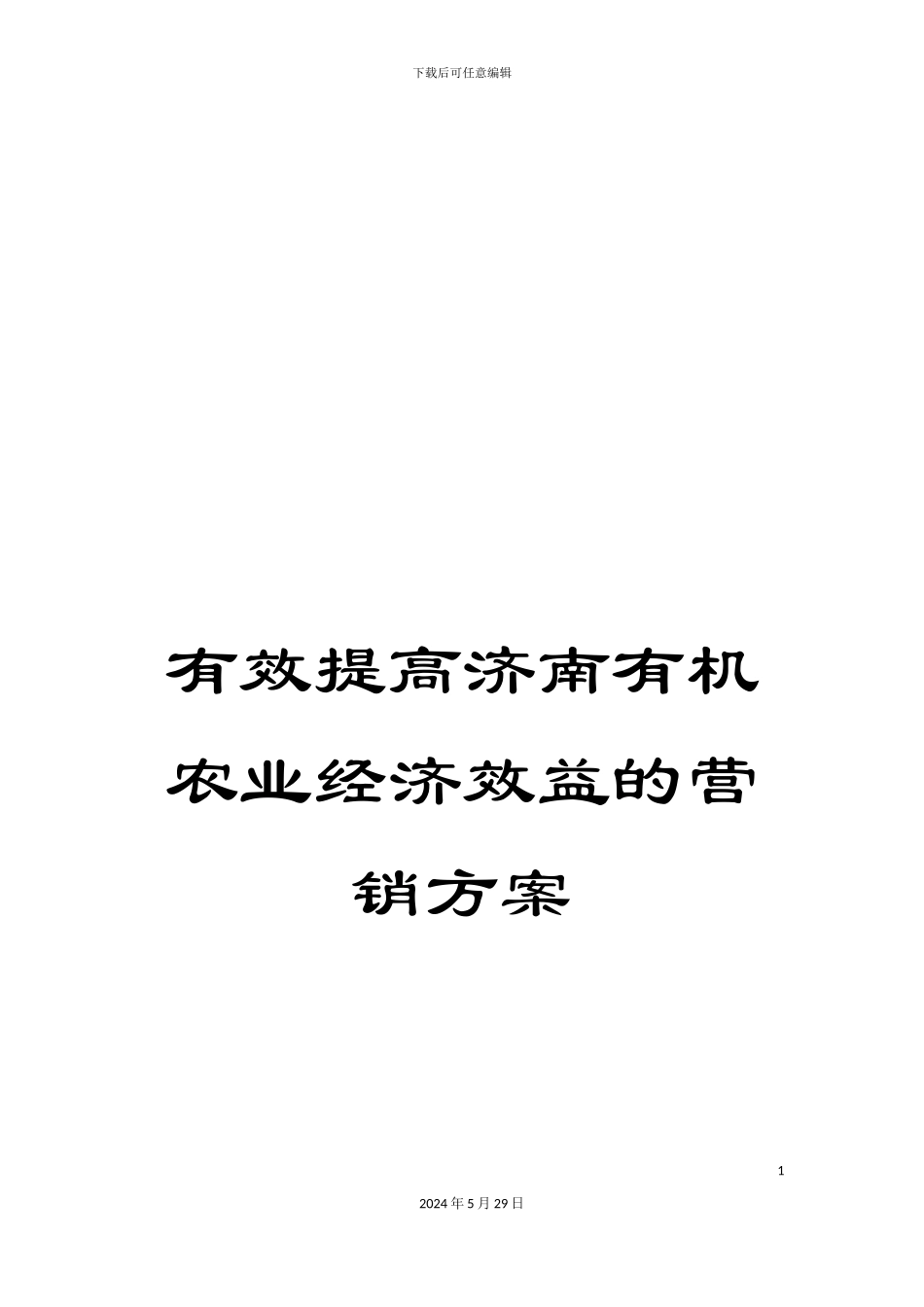 下载后可任意编辑

有效提高济南有机农业经济效益的营销方案

1

2024年5月29日